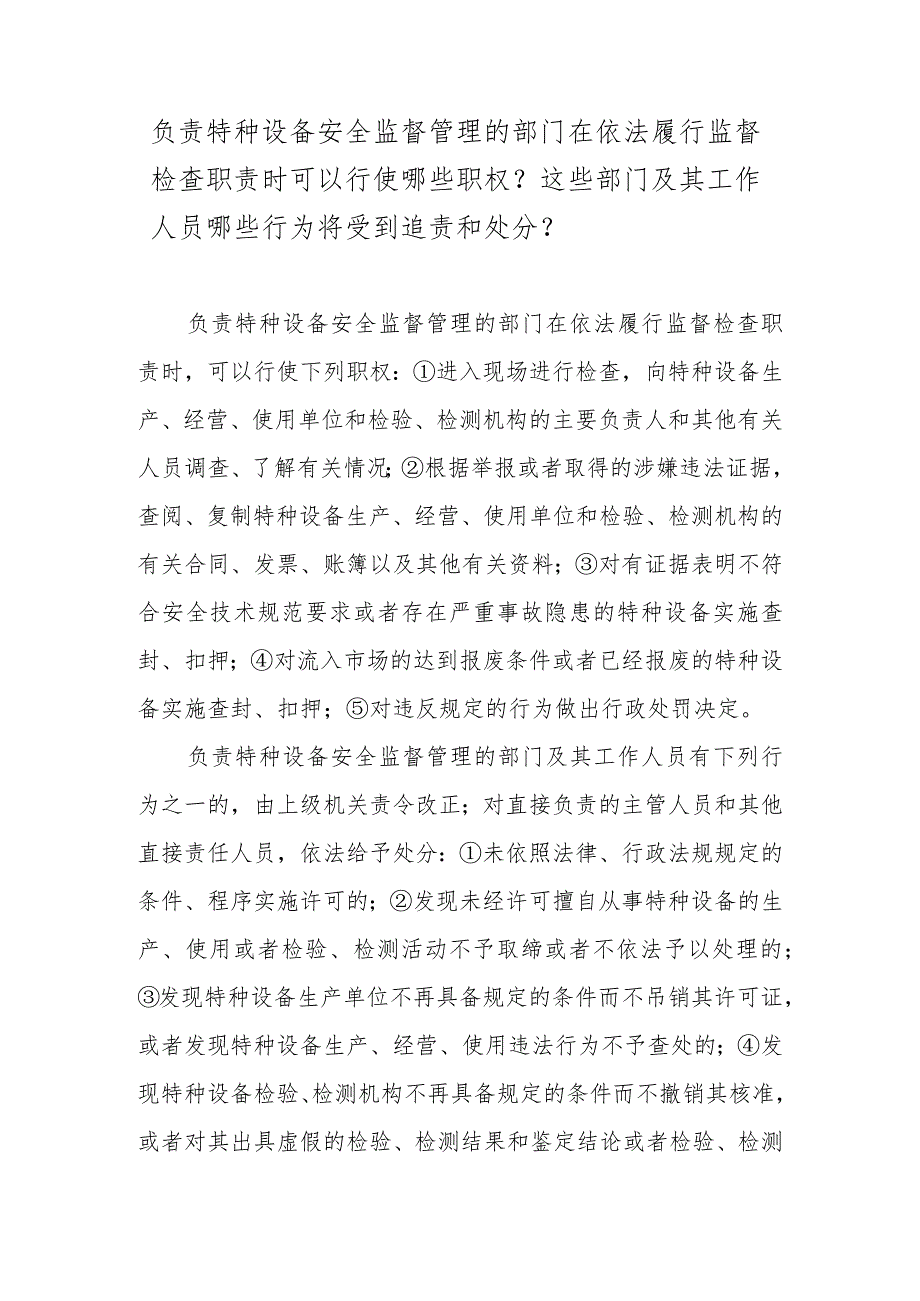 负责特种设备安全监督管理的部门在依法履行监督检查职责时可以行使哪些职权？这些部门及其工作人员哪些行为将受到追责和处分？

负责特种设备安全监督管理的部门在依法履行监督检查职责时，可以行使下列职权：①进入现场进行检查，向特种设备生产、经营、使用单位和检验、检测机构的主要负责人和其他有关人员调查、了解有关情况；②根据举报或者取得的涉嫌违法证据，查阅、复制特种设备生产、经营、使用单位和检验、检测机构的有关合同、发票、账簿以及其他有关资料；③对有证据表明不符合安全技术规范要求或者存在严重事故隐患的特种设备实施查封、扣押；④对流入市场的达到报废条件或者已经报废的特种设备实施查封、扣押；⑤对违反规定的行为做出行政处罚决定。

负责特种设备安全监督管理的部门及其工作人员有下列行为之一的，由上级机关责令改正；对直接负责的主管人员和其他直接责任人员，依法给予处分：①未依照法律、行政法规规定的条件、程序实施许可的；②发现未经许可擅自从事特种设备的生产、使用或者检验、检测活动不予取缔或者不依法予以处理的；③发现特种设备生产单位不再具备规定的条件而不吊销其许可证，或者发现特种设备生产、经营、使用违法行为不予查处的；④发现特种设备检验、检测机构不再具备规定的条件而不撤销其核准，或者对其出具虚假的检验、检测结果和鉴定结论或者检验、检测